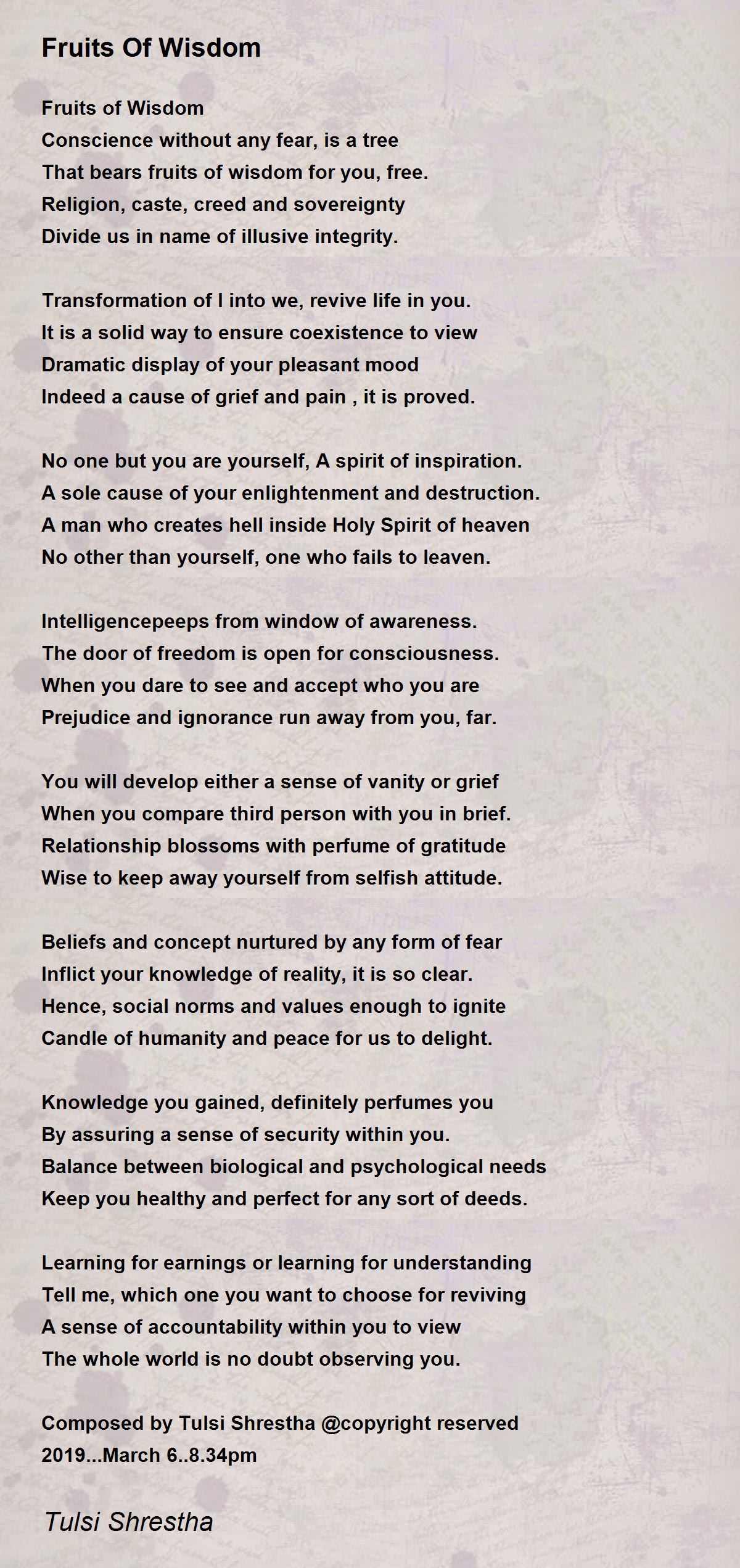 Fruits Of Wisdom

Fruits of Wisdom
Conscience without any fear, is a tree
That bears fruits of wisdom for you, free.
Religion, caste, creed and sovereignty
Divide us in name of illusive integrity.

Transformation of I into we, revive life in you.
It is a solid way to ensure coexistence to view
Dramatic display of your pleasant mood
Indeed a cause of grief and pain , it is proved.

No one but you are yourself, A spirit of inspiration.
A sole cause of your enlightenment and destruction.
A man who creates hell inside Holy Spirit of heaven
No other than yourself, one who fails to leaven.

Intelligencepeeps from window of awareness.
The door of freedom is open for consciousness.
When you dare to see and accept who you are
Prejudice and ignorance run away from you, far.

You will develop either a sense of vanity or grief
When you compare third person with you in brief.
Relationship blossoms with perfume of gratitude
Wise to keep away yourself from selfish attitude.

Beliefs and concept nurtured by any form of fear
Inflict your knowledge of reality, it is so clear.
Hence, social norms and values enough to ignite
Candle of humanity and peace for us to delight.

Knowledge you gained, definitely perfumes you
By assuring a sense of security within you.
Balance between biological and psychological needs
Keep you healthy and perfect for any sort of deeds.

Learning for earnings or learning for understanding
Tell me, which one you want to choose for reviving
A sense of accountability within you to view
The whole world is no doubt observing you.

Composed by Tulsi Shrestha @copyright reserved
2019...March 6..8.34pm

Tulsi Shrestha